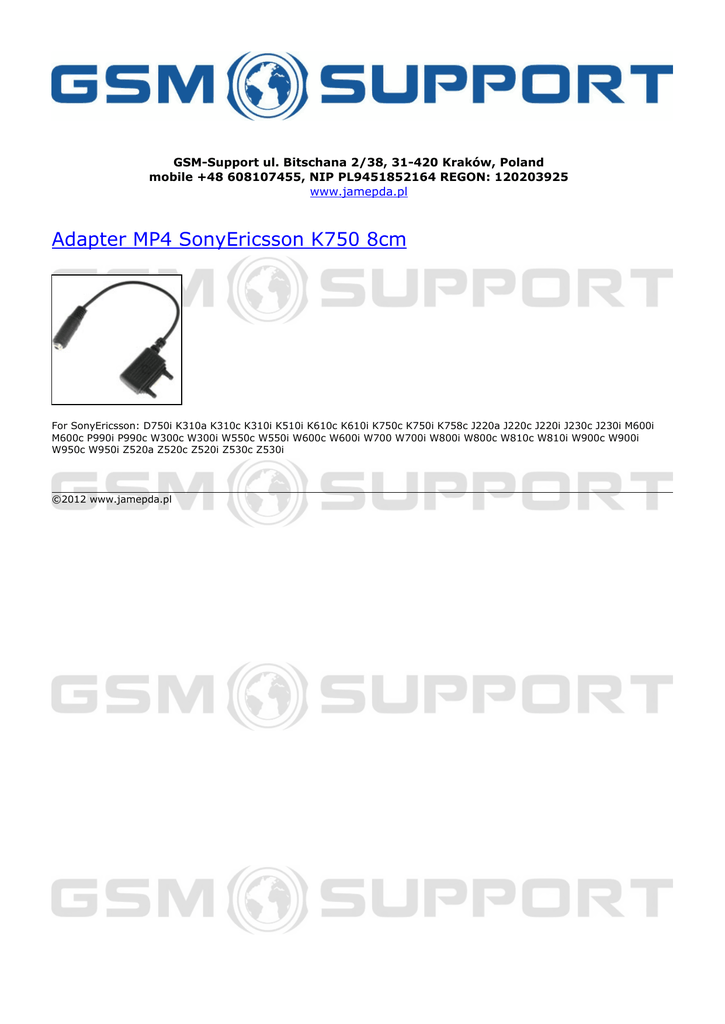 GSM SUPPORT

GSM-Support ul. Bitschana 2/38, 31-420 Kraków, Poland
mobile +48 608107455, NIP PL9451852164 REGON: 120203925
www.jamepda.pl

Adapter MP4 SonyEricsson K750 8cm

GSM SUPPORT

For SonyEricsson: D750i K310a K310c K310i K510i K610c K610i K750c K750i K758c J220a J220c J220i J230c J230i M600i M600c P990i P990c W300c W300i W550c W550i W600c W600i W700 W700i W800i W800c W810c W810i W900c W900i W950c W950i Z520a Z520c Z520i Z530c Z530i

©2012 www.jamepda.pl

GSM SUPPORT

GSM SUPPORT

GSM SUPPORT